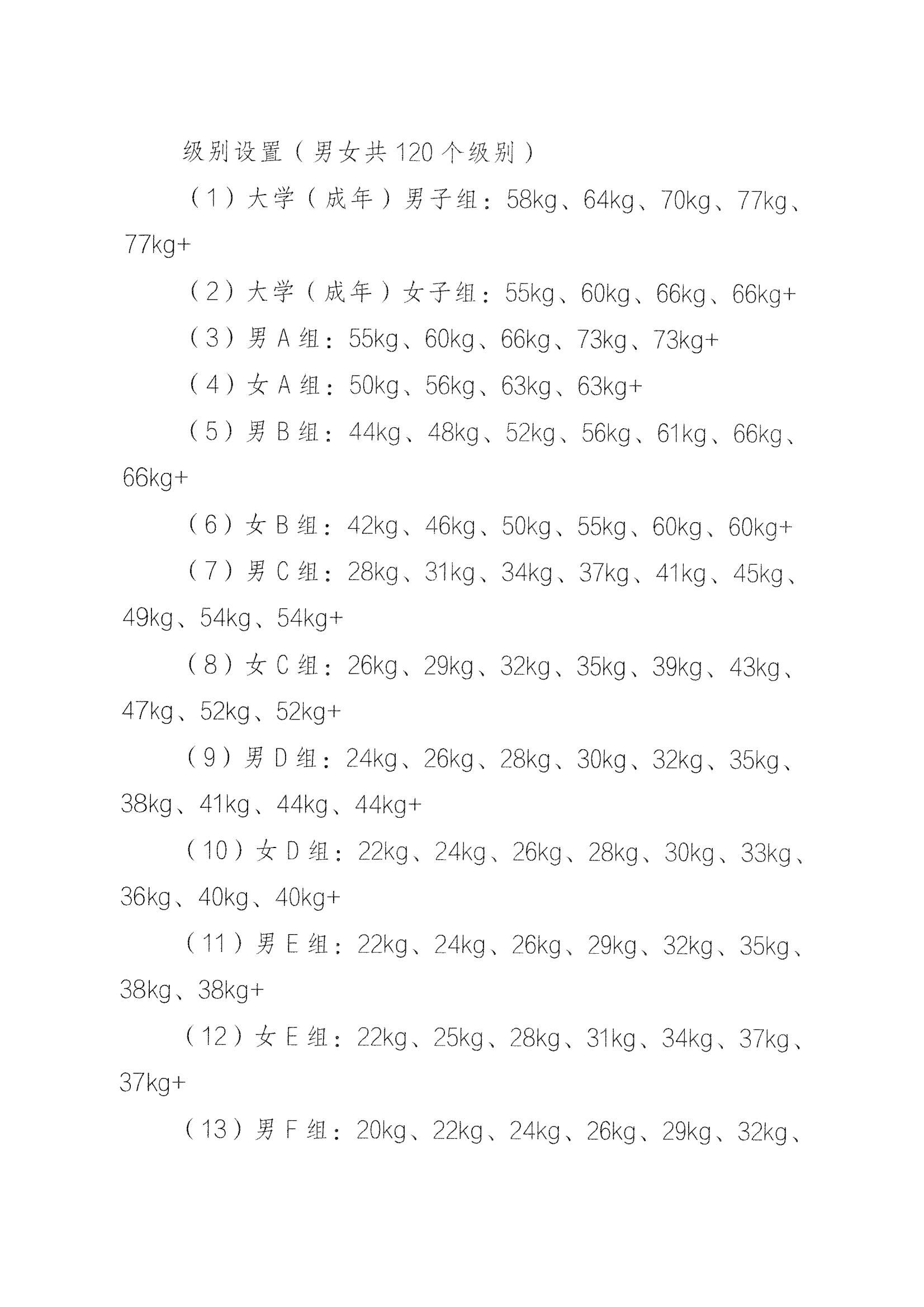 级别设置（男女共120个级别）

（1）大学（成年）男子组：58kg、64kg、70kg、77kg、77kg+

（2）大学（成年）女子组：55kg、60kg、66kg、66kg+

（3）男A组：55kg、60kg、66kg、73kg、73kg+

（4）女A组：50kg、56kg、63kg、63kg+

（5）男B组：44kg、48kg、52kg、56kg、61kg、66kg、66kg+

（6）女B组：42kg、46kg、50kg、55kg、60kg、60kg+

（7）男C组：28kg、31kg、34kg、37kg、41kg、45kg、49kg、54kg、54kg+

（8）女C组：26kg、29kg、32kg、35kg、39kg、43kg、47kg、52kg、52kg+

（9）男D组：24kg、26kg、28kg、30kg、32kg、35kg、38kg、41kg、44kg、44kg+

（10）女D组：22kg、24kg、26kg、28kg、30kg、33kg、36kg、40kg、40kg+

（11）男E组：22kg、24kg、26kg、29kg、32kg、35kg、38kg、38kg+

（12）女E组：22kg、25kg、28kg、31kg、34kg、37kg、37kg+

（13）男F组：20kg、22kg、24kg、26kg、29kg、32kg、